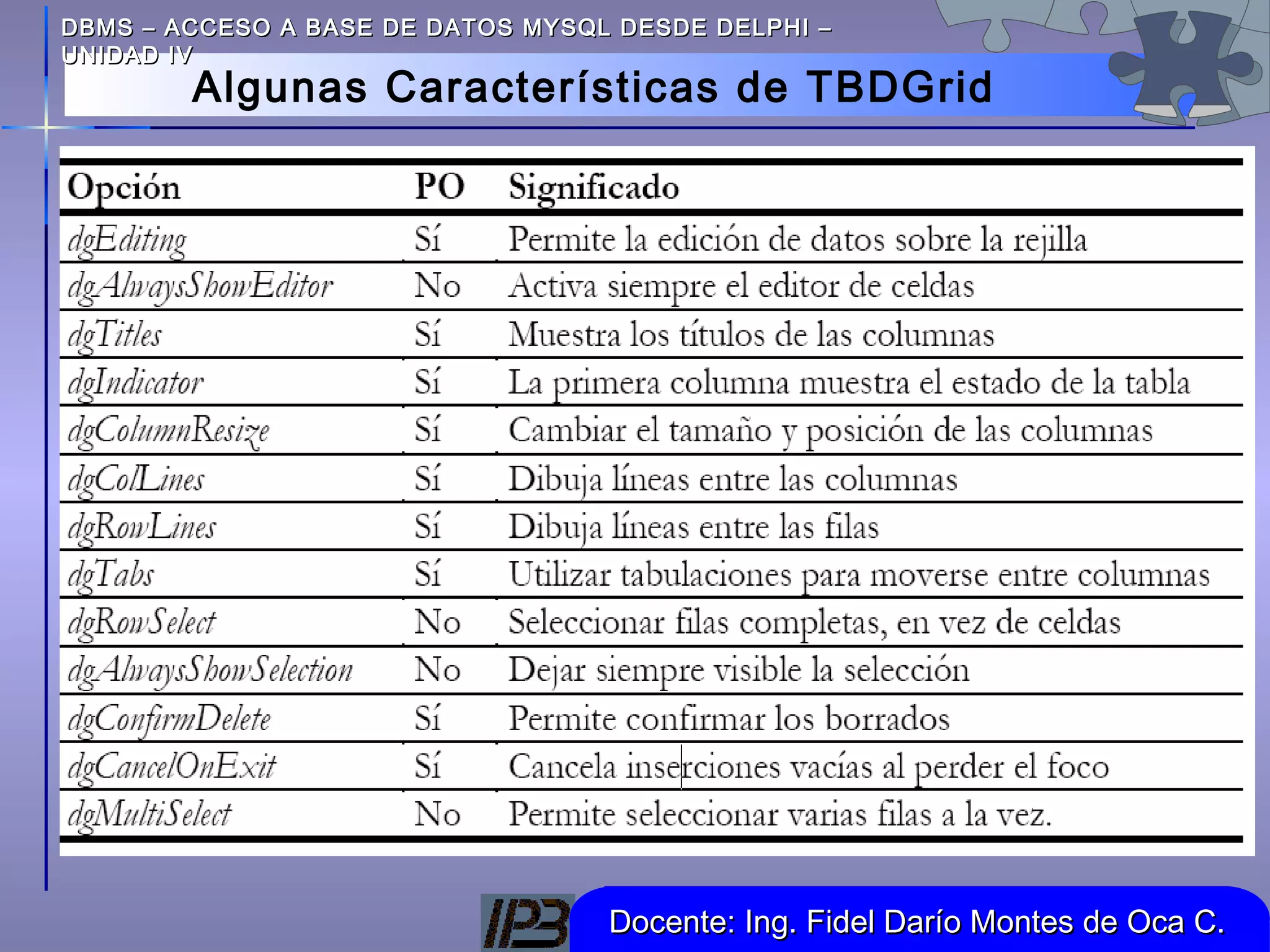 DBMS – ACCESO A BASE DE DATOS MYSQL DESDE DELPHI – UNIDAD IV

Algunas Características de TBDGrid

| Opción | PO | Significado |
|---|---|---|
| dgEditing | Sí | Permite la edición de datos sobre la rejilla |
| dgAlwaysShowEditor | No | Activa siempre el editor de celdas |
| dgTitles | Sí | Muestra los títulos de las columnas |
| dgIndicator | Sí | La primera columna muestra el estado de la tabla |
| dgColumnResize | Sí | Cambiar el tamaño y posición de las columnas |
| dgColLines | Sí | Dibuja líneas entre las columnas |
| dgRowLines | Sí | Dibuja líneas entre las filas |
| dgTabs | Sí | Utilizar tabulaciones para moverse entre columnas |
| dgRowSelect | No | Seleccionar filas completas, en vez de celdas |
| dgAlwaysShowSelection | No | Dejar siempre visible la selección |
| dgConfirmDelete | Sí | Permite confirmar los borrados |
| dgCancelOnExit | Sí | Cancela inserciones vacías al perder el foco |
| dgMultiSelect | No | Permite seleccionar varias filas a la vez. |

IPB

Docente: Ing. Fidel Darío Montes de Oca C.